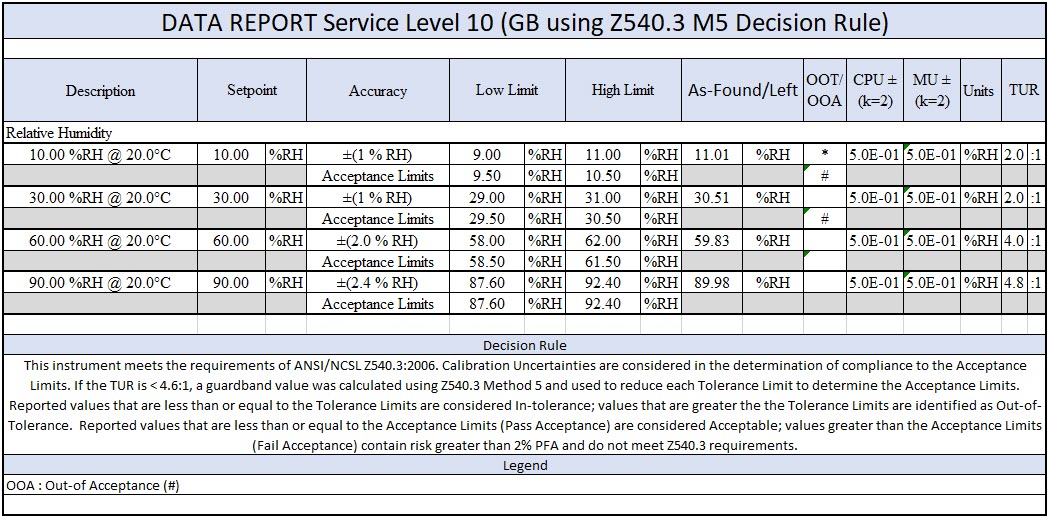 DATA REPORT Service Level 10 (GB using Z540.3 M5 Decision Rule)

| Description | Setpoint | | Accuracy | Low Limit | | High Limit | | As-Found/Left | | OOT/ OOA | CPU ± (k=2) | MU ± (k=2) | Units | TUR | |
|---|---|---|---|---|---|---|---|---|---|---|---|---|---|---|---|
| Relative Humidity | | | | | | | | | | | | | | | |
| 10.00 %RH @ 20.0°C | 10.00 | %RH | ±(1 % RH) | 9.00 | %RH | 11.00 | %RH | 11.01 | %RH | * | 5.0E-01 | 5.0E-01 | %RH | 2.0 | :1 |
| | | | Acceptance Limits | 9.50 | %RH | 10.50 | %RH | | | # | | | | | |
| 30.00 %RH @ 20.0°C | 30.00 | %RH | ±(1 % RH) | 29.00 | %RH | 31.00 | %RH | 30.51 | %RH | | 5.0E-01 | 5.0E-01 | %RH | 2.0 | :1 |
| | | | Acceptance Limits | 29.50 | %RH | 30.50 | %RH | | | # | | | | | |
| 60.00 %RH @ 20.0°C | 60.00 | %RH | ±(2.0 % RH) | 58.00 | %RH | 62.00 | %RH | 59.83 | %RH | | 5.0E-01 | 5.0E-01 | %RH | 4.0 | :1 |
| | | | Acceptance Limits | 58.50 | %RH | 61.50 | %RH | | | | | | | | |
| 90.00 %RH @ 20.0°C | 90.00 | %RH | ±(2.4 % RH) | 87.60 | %RH | 92.40 | %RH | 89.98 | %RH | | 5.0E-01 | 5.0E-01 | %RH | 4.8 | :1 |
| | | | Acceptance Limits | 87.60 | %RH | 92.40 | %RH | | | | | | | | |

Decision Rule

This instrument meets the requirements of ANSI/NCSL Z540.3:2006. Calibration Uncertainties are considered in the determination of compliance to the Acceptance Limits. If the TUR is < 4.6:1, a guardband value was calculated using Z540.3 Method 5 and used to reduce each Tolerance Limit to determine the Acceptance Limits. Reported values that are less than or equal to the Tolerance Limits are considered In-tolerance; values that are greater the the Tolerance Limits are identified as Out-of-Tolerance. Reported values that are less than or equal to the Acceptance Limits (Pass Acceptance) are considered Acceptable; values greater than the Acceptance Limits (Fail Acceptance) contain risk greater than 2% PFA and do not meet Z540.3 requirements.

Legend

OOA : Out-of Acceptance (#)